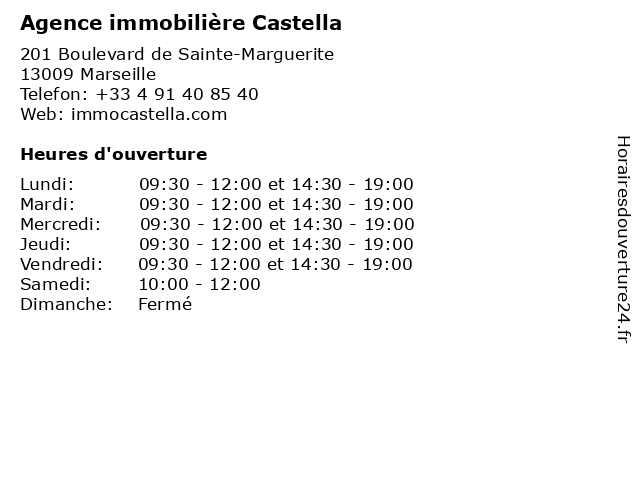 Agence immobilière Castella

201 Boulevard de Sainte-Marguerite
13009 Marseille
Telefon: +33 4 91 40 85 40
Web: immocastella.com

Heures d'ouverture

Lundi: 09:30 - 12:00 et 14:30 - 19:00
Mardi: 09:30 - 12:00 et 14:30 - 19:00
Mercredi: 09:30 - 12:00 et 14:30 - 19:00
Jeudi: 09:30 - 12:00 et 14:30 - 19:00
Vendredi: 09:30 - 12:00 et 14:30 - 19:00
Samedi: 10:00 - 12:00
Dimanche: Fermé

Horairesdouverture24.fr